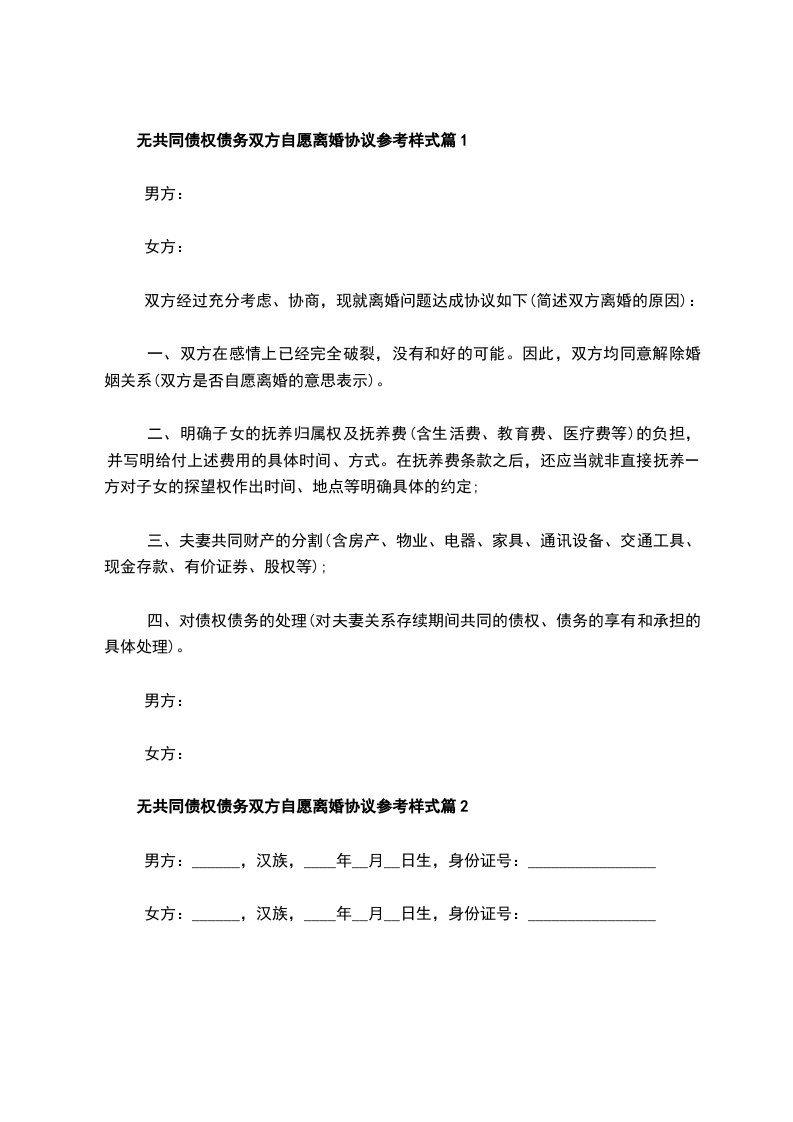 无共同债权债务双方自愿离婚协议参考样式篇1

男方：

女方：

双方经过充分考虑、协商，现就离婚问题达成协议如下(简述双方离婚的原因)：

一、双方在感情上已经完全破裂，没有和好的可能。因此，双方均同意解除婚姻关系(双方是否自愿离婚的意思表示)。

二、明确子女的抚养归属权及抚养费(含生活费、教育费、医疗费等)的负担，并写明给付上述费用的具体时间、方式。在抚养费条款之后，还应当就非直接抚养一方对子女的探望权作出时间、地点等明确具体的约定;

三、夫妻共同财产的分割(含房产、物业、电器、家具、通讯设备、交通工具、现金存款、有价证券、股权等);

四、对债权债务的处理(对夫妻关系存续期间共同的债权、债务的享有和承担的具体处理)。

男方：

女方：

无共同债权债务双方自愿离婚协议参考样式篇2

男方：______，汉族，____年__月__日生，身份证号：________________

女方：______，汉族，____年__月__日生，身份证号：________________